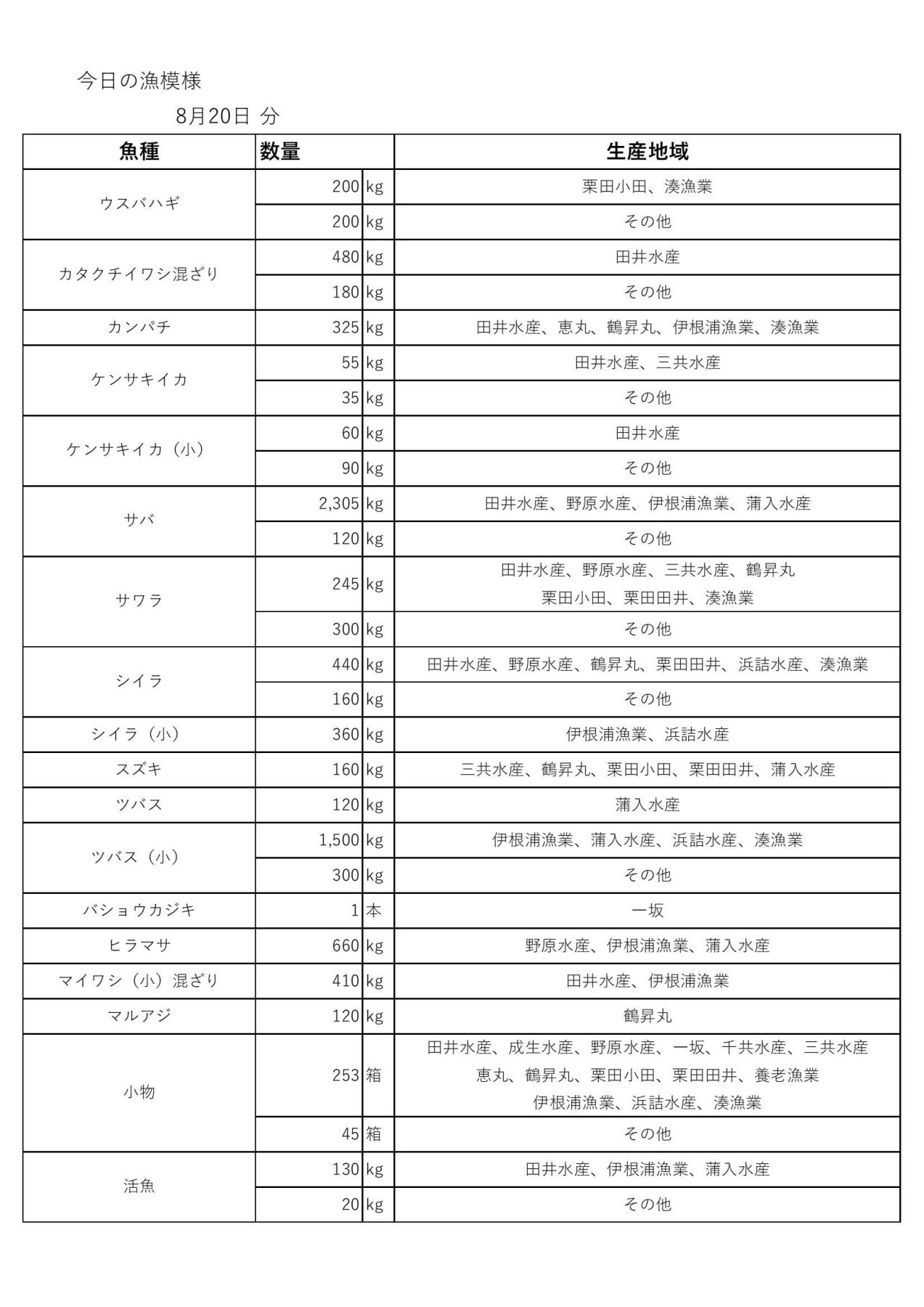 今日の漁模様

8月20日 分

| 魚種 | 数量 | | 生産地域 |
|---|---|---|---|
| ウスバハギ | 200 | kg | 栗田小田、湊漁業 |
| | 200 | kg | その他 |
| カタクチイワシ混ざり | 480 | kg | 田井水産 |
| | 180 | kg | その他 |
| カンパチ | 325 | kg | 田井水産、恵丸、鶴昇丸、伊根浦漁業、湊漁業 |
| ケンサキイカ | 55 | kg | 田井水産、三共水産 |
| | 35 | kg | その他 |
| ケンサキイカ（小） | 60 | kg | 田井水産 |
| | 90 | kg | その他 |
| サバ | 2,305 | kg | 田井水産、野原水産、伊根浦漁業、蒲入水産 |
| | 120 | kg | その他 |
| サワラ | 245 | kg | 田井水産、野原水産、三共水産、鶴昇丸 栗田小田、栗田田井、湊漁業 |
| | 300 | kg | その他 |
| シイラ | 440 | kg | 田井水産、野原水産、鶴昇丸、栗田田井、浜詰水産、湊漁業 |
| | 160 | kg | その他 |
| シイラ（小） | 360 | kg | 伊根浦漁業、浜詰水産 |
| スズキ | 160 | kg | 三共水産、鶴昇丸、栗田小田、栗田田井、蒲入水産 |
| ツバス | 120 | kg | 蒲入水産 |
| ツバス（小） | 1,500 | kg | 伊根浦漁業、蒲入水産、浜詰水産、湊漁業 |
| | 300 | kg | その他 |
| バショウカジキ | 1 | 本 | 一坂 |
| ヒラマサ | 660 | kg | 野原水産、伊根浦漁業、蒲入水産 |
| マイワシ（小）混ざり | 410 | kg | 田井水産、伊根浦漁業 |
| マルアジ | 120 | kg | 鶴昇丸 |
| 小物 | 253 | 箱 | 田井水産、成生水産、野原水産、一坂、千共水産、三共水産 恵丸、鶴昇丸、栗田小田、栗田田井、養老漁業 伊根浦漁業、浜詰水産、湊漁業 |
| | 45 | 箱 | その他 |
| 活魚 | 130 | kg | 田井水産、伊根浦漁業、蒲入水産 |
| | 20 | kg | その他 |